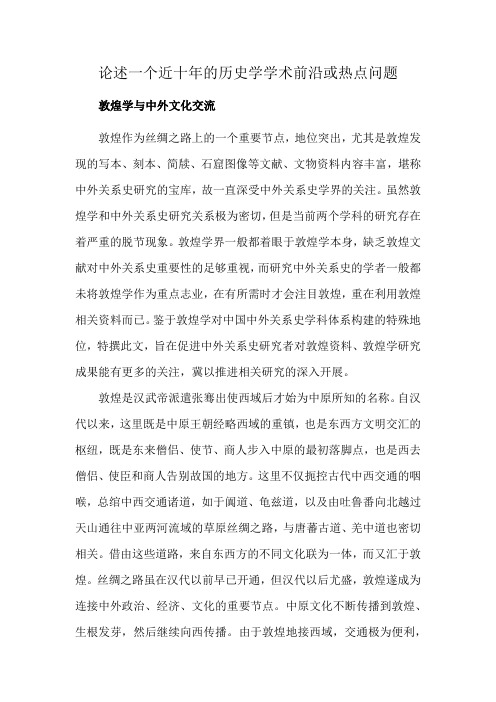 论述一个近十年的历史学学术前沿或热点问题

敦煌学与中外文化交流

敦煌作为丝绸之路上的一个重要节点，地位突出，尤其是敦煌发现的写本、刻本、简牍、石窟图像等文献、文物资料内容丰富，堪称中外关系史研究的宝库，故一直深受中外关系史学界的关注。虽然敦煌学和中外关系史研究关系极为密切，但是当前两个学科的研究存在着严重的脱节现象。敦煌学界一般都着眼于敦煌学本身，缺乏敦煌文献对中外关系史重要性的足够重视，而研究中外关系史的学者一般都未将敦煌学作为重点志业，在有所需时才会注目敦煌，重在利用敦煌相关资料而已。鉴于敦煌学对中国中外关系史学科体系构建的特殊地位，特撰此文，旨在促进中外关系史研究者对敦煌资料、敦煌学研究成果能有更多的关注，冀以推进相关研究的深入开展。

敦煌是汉武帝派遣张骞出使西域后才始为中原所知的名称。自汉代以来，这里既是中原王朝经略西域的重镇，也是东西方文明交汇的枢纽，既是东来僧侣、使节、商人步入中原的最初落脚点，也是西去僧侣、使臣和商人告别故国的地方。这里不仅扼控古代中西交通的咽喉，总绾中西交通诸道，如于阗道、龟兹道，以及由吐鲁番向北越过天山通往中亚两河流域的草原丝绸之路，与唐蕃古道、羌中道也密切相关。借由这些道路，来自东西方的不同文化联为一体，而又汇于敦煌。丝绸之路虽在汉代以前早已开通，但汉代以后尤盛，敦煌遂成为连接中外政治、经济、文化的重要节点。中原文化不断传播到敦煌、生根发芽，然后继续向西传播。由于敦煌地接西域，交通极为便利，